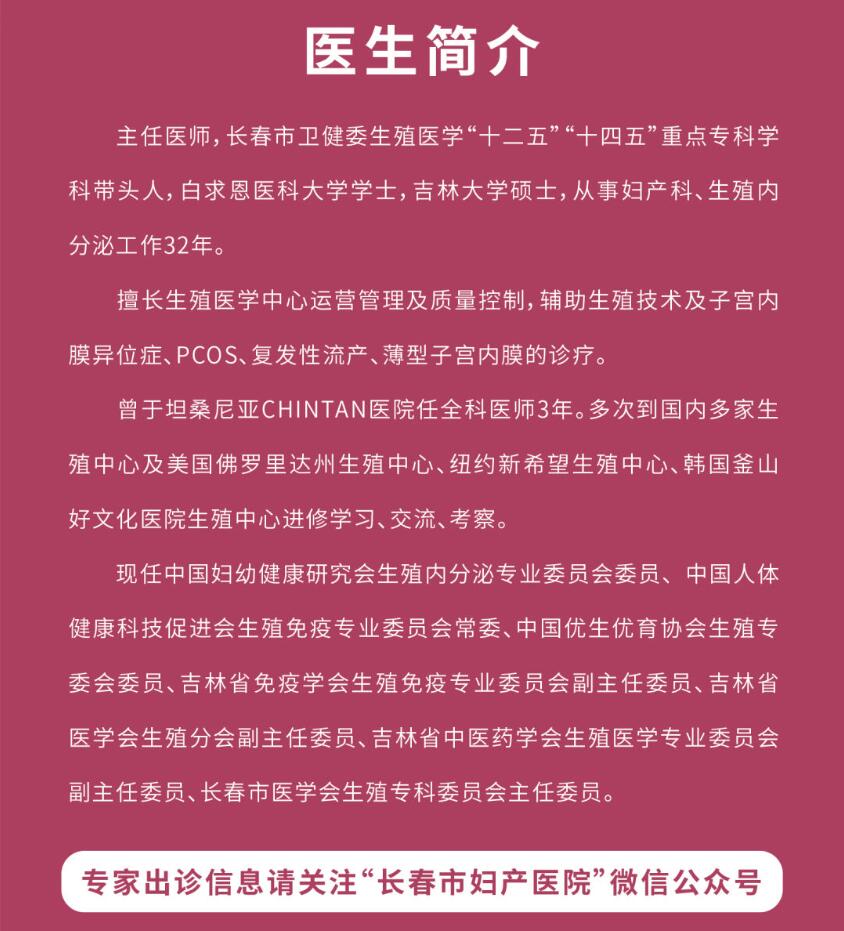 医生简介

主任医师，长春市卫健委生殖医学“十二五”“十四五”重点专科学科带头人，白求恩医科大学学士，吉林大学硕士，从事妇产科、生殖内分泌工作32年。

擅长生殖医学中心运营管理及质量控制，辅助生殖技术及子宫内膜异位症、PCOS、复发性流产、薄型子宫内膜的诊疗。

曾于坦桑尼亚CHINTAN医院任全科医师3年。多次到国内多家生殖中心及美国佛罗里达州生殖中心、纽约新希望生殖中心、韩国釜山好文化医院生殖中心进修学习、交流、考察。

现任中国妇幼健康研究会生殖内分泌专业委员会委员、中国人体健康科技促进会生殖免疫专业委员会常委、中国优生优育协会生殖专委会委员、吉林省免疫学会生殖免疫专业委员会副主任委员、吉林省医学会生殖分会副主任委员、吉林省中医药学会生殖医学专业委员会副主任委员、长春市医学会生殖专科委员会主任委员。

专家出诊信息请关注“长春市妇产医院”微信公众号